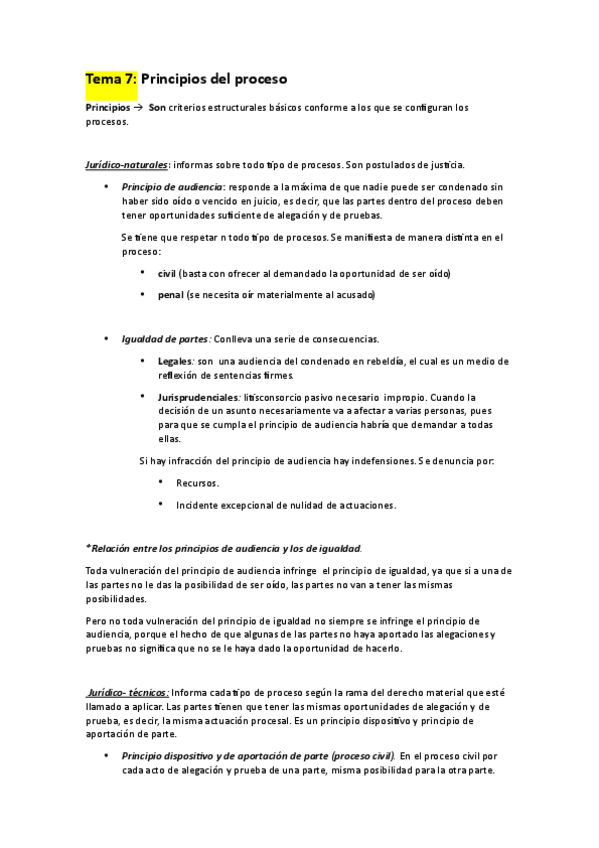 Tema 7: Principios del proceso

Principios → Son criterios estructurales básicos conforme a los que se configuran los procesos.

Jurídico-naturales: informas sobre todo tipo de procesos. Son postulados de justicia.

• Principio de audiencia: responde a la máxima de que nadie puede ser condenado sin haber sido oído o vencido en juicio, es decir, que las partes dentro del proceso deben tener oportunidades suficiente de alegación y de pruebas.

Se tiene que respetar n todo tipo de procesos. Se manifiesta de manera distinta en el proceso:

• civil (basta con ofrecer al demandado la oportunidad de ser oído)

• penal (se necesita oír materialmente al acusado)

• Igualdad de partes: Conlleva una serie de consecuencias.

• Legales: son una audiencia del condenado en rebeldía, el cual es un medio de reflexión de sentencias firmes.

• Jurisprudenciales: litisconsorcio pasivo necesario impropio. Cuando la decisión de un asunto necesariamente va a afectar a varias personas, pues para que se cumpla el principio de audiencia habría que demandar a todas ellas.

Si hay infracción del principio de audiencia hay indefensiones. Se denuncia por:

• Recursos.

• Incidente excepcional de nulidad de actuaciones.

*Relación entre los principios de audiencia y los de igualdad.

Toda vulneración del principio de audiencia infringe el principio de igualdad, ya que si a una de las partes no le das la posibilidad de ser oído, las partes no van a tener las mismas posibilidades.

Pero no toda vulneración del principio de igualdad no siempre se infringe el principio de audiencia, porque el hecho de que algunas de las partes no haya aportado las alegaciones y pruebas no significa que no se le haya dado la oportunidad de hacerlo.

Jurídico- técnicos: Informa cada tipo de proceso según la rama del derecho material que esté llamado a aplicar. Las partes tienen que tener las mismas oportunidades de alegación y de prueba, es decir, la misma actuación procesal. Es un principio dispositivo y principio de aportación de parte.

• Principio dispositivo y de aportación de parte (proceso civil). En el proceso civil por cada acto de alegación y prueba de una parte, misma posibilidad para la otra parte.